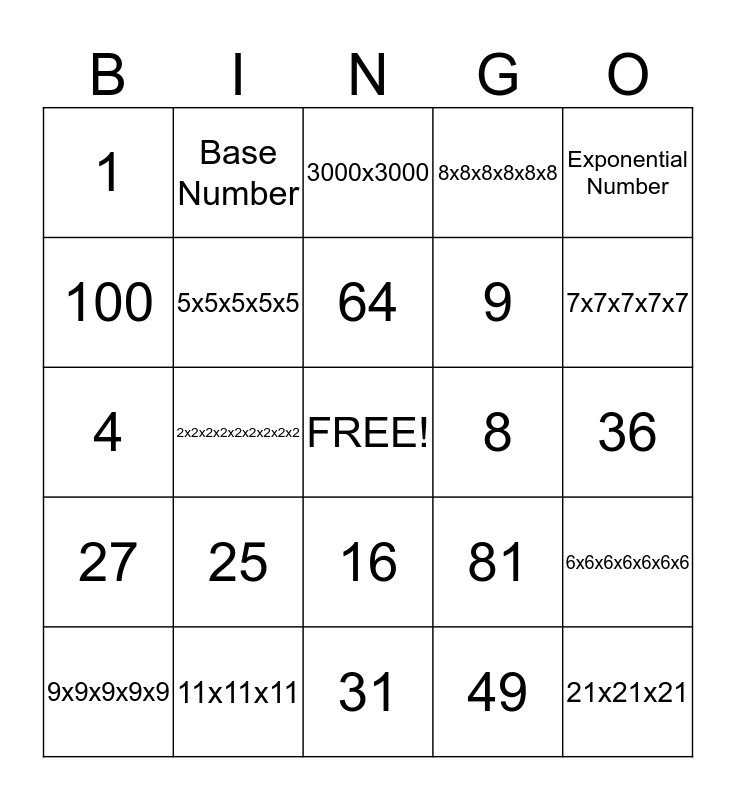 | B | I | N | G | O |
|---|---|---|---|---|
| 1 | Base Number | 3000x3000 | 8x8x8x8x8x8 | Exponential Number |
| 100 | 5x5x5x5x5 | 64 | 9 | 7x7x7x7x7 |
| 4 | 2x2x2x2x2x2x2x2x2 | FREE! | 8 | 36 |
| 27 | 25 | 16 | 81 | 6x6x6x6x6x6x6 |
| 9x9x9x9x9 | 11x11x11 | 31 | 49 | 21x21x21 |